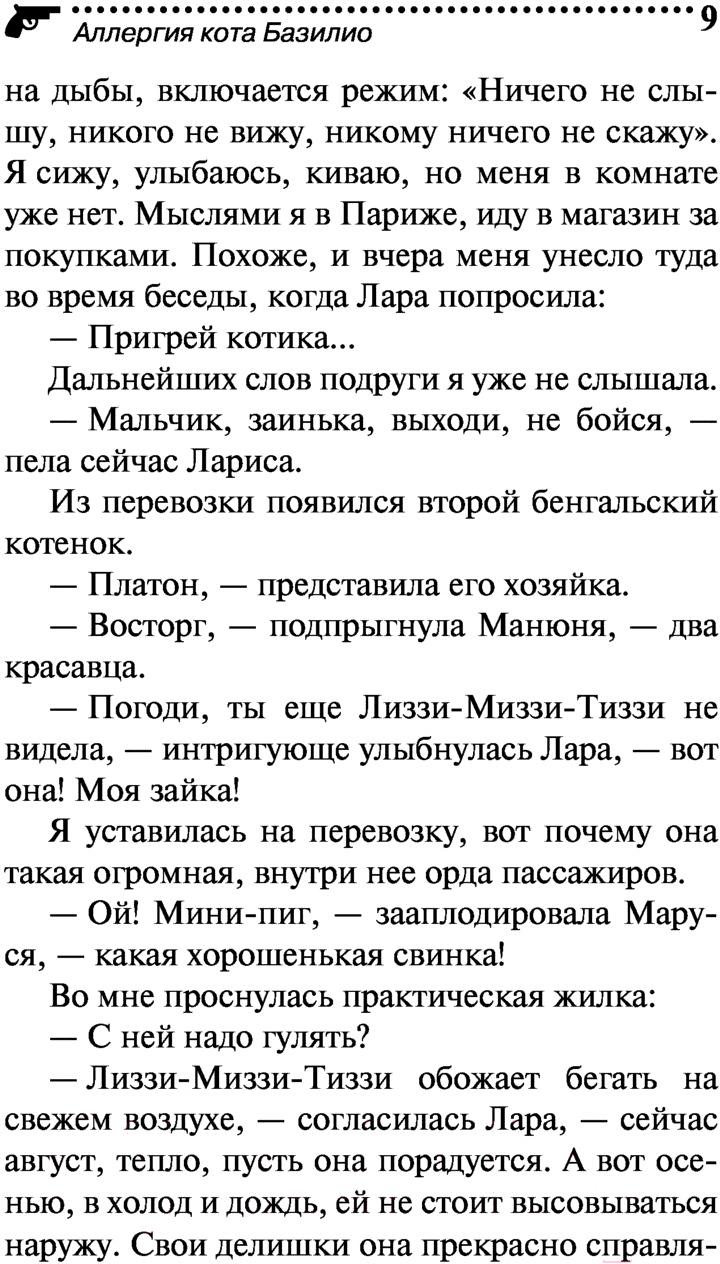 Аллергия кота Базилио 9

на дыбы, включается режим: «Ничего не слышу, никого не вижу, никому ничего не скажу». Я сижу, улыбаюсь, киваю, но меня в комнате уже нет. Мыслями я в Париже, иду в магазин за покупками. Похоже, и вчера меня унесло туда во время беседы, когда Лара попросила:

— Пригрей котика...

Дальнейших слов подруги я уже не слышала.

— Мальчик, заинька, выходи, не бойся, — пела сейчас Лариса.

Из перевозки появился второй бенгальский котенок.

— Платон, — представила его хозяйка.

— Восторг, — подпрыгнула Манюня, — два красавца.

— Погоди, ты еще Лиззи-Миззи-Тиззи не видела, — интригующе улыбнулась Лара, — вот она! Моя зайка!

Я уставилась на перевозку, вот почему она такая огромная, внутри нее орда пассажиров.

— Ой! Мини-пиг, — зааплодировала Маруся, — какая хорошенькая свинка!

Во мне проснулась практическая жилка:

— С ней надо гулять?

— Лиззи-Миззи-Тиззи обожает бегать на свежем воздухе, — согласилась Лара, — сейчас август, тепло, пусть она порадуется. А вот осенью, в холод и дождь, ей не стоит высовываться наружу. Свои делишки она прекрасно справля-